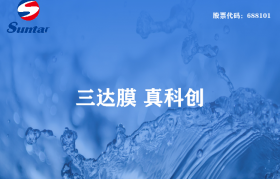 Suntar

股票代码：688101

三达膜 真科创